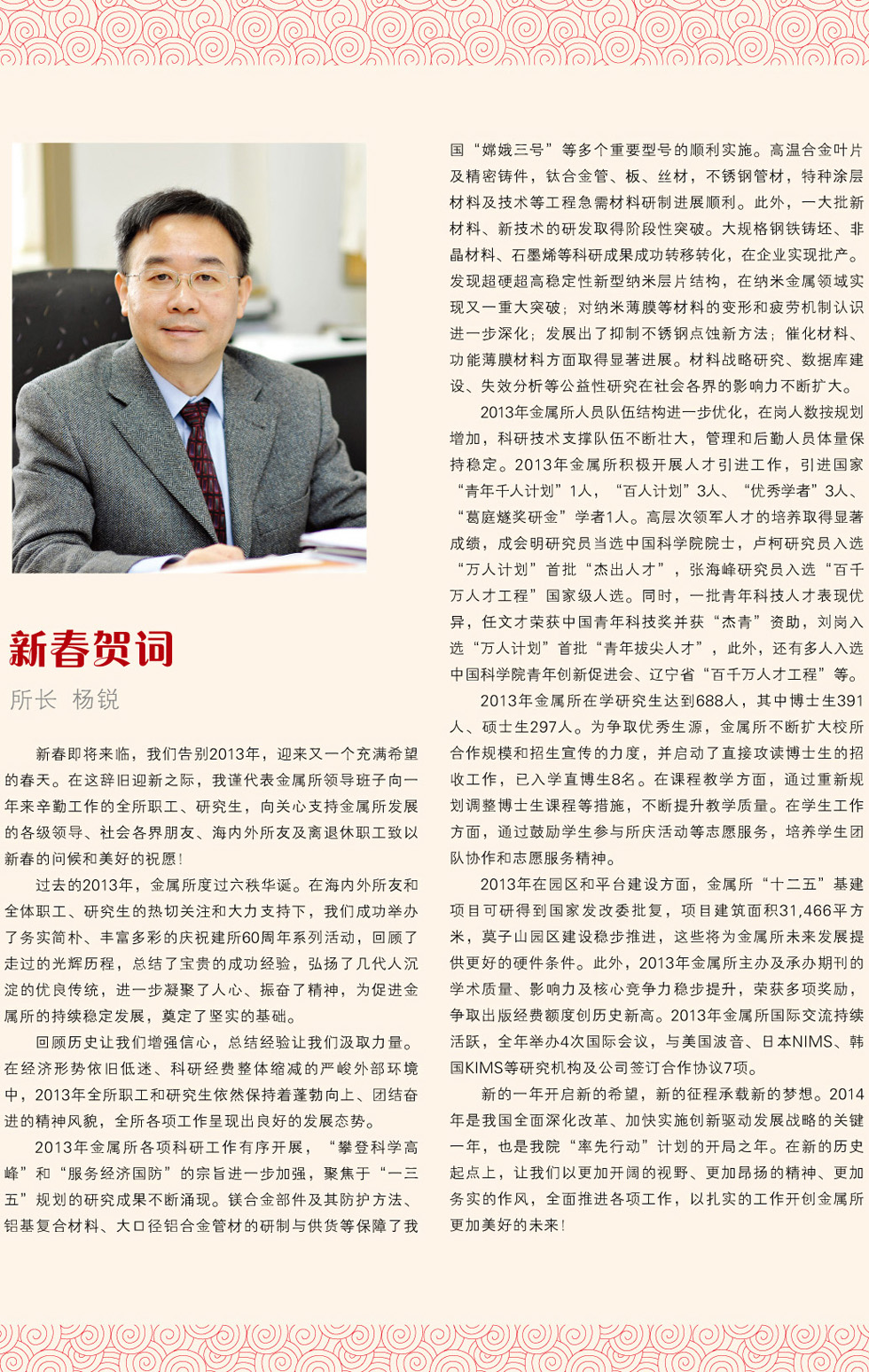 新春贺词

所长 杨锐

新春即将来临，我们告别2013年，迎来又一个充满希望的春天。在这辞旧迎新之际，我谨代表金属所领导班子向一年来辛勤工作的全所职工、研究生，向关心支持金属所发展的各级领导、社会各界朋友、海内外所友及离退休职工致以新春的问候和美好的祝愿！

过去的2013年，金属所度过六秩华诞。在海内外所友和全体职工、研究生的热切关注和大力支持下，我们成功举办了务实简朴、丰富多彩的庆祝建所60周年系列活动，回顾了走过的光辉历程，总结了宝贵的成功经验，弘扬了几代人沉淀的优良传统，进一步凝聚了人心、振奋了精神，为促进金属所的持续稳定发展，奠定了坚实的基础。

回顾历史让我们增强信心，总结经验让我们汲取力量。在经济形势依旧低迷、科研经费整体缩减的严峻外部环境中，2013年全所职工和研究生依然保持着蓬勃向上、团结奋进的精神风貌，全所各项工作呈现出良好的发展态势。

2013年金属所各项科研工作有序开展，“攀登科学高峰”和“服务经济国防”的宗旨进一步加强，聚焦于“一三五”规划的研究成果不断涌现。镁合金部件及其防护方法、铝基复合材料、大口径铝合金管材的研制与供货等保障了我国“嫦娥三号”等多个重要型号的顺利实施。高温合金叶片及精密铸件，钛合金管、板、丝材，不锈钢管材，特种涂层材料及技术等工程急需材料研制进展顺利。此外，一大批新材料、新技术的研发取得阶段性突破。大规格钢铁铸坯、非晶材料、石墨烯等科研成果成功转移转化，在企业实现批产。发现超硬超高稳定性新型纳米层片结构，在纳米金属领域实现又一重大突破；对纳米薄膜等材料的变形和疲劳机制认识进一步深化；发展出了抑制不锈钢点蚀新方法；催化材料、功能薄膜材料方面取得显著进展。材料战略研究、数据库建设、失效分析等公益性研究在社会各界的影响力不断扩大。

2013年金属所人员队伍结构进一步优化，在岗人数按规划增加，科研技术支撑队伍不断壮大，管理和后勤人员体量保持稳定。2013年金属所积极开展人才引进工作，引进国家“青年千人计划”1人，“百人计划”3人、“优秀学者”3人、“葛庭燧奖研金”学者1人。高层次领军人才的培养取得显著成绩，成会明研究员当选中国科学院院士，卢柯研究员入选“万人计划”首批“杰出人才”，张海峰研究员入选“百千万人才工程”国家级人选。同时，一批青年科技人才表现优异，任文才荣获中国青年科技奖并获“杰青”资助，刘岗入选“万人计划”首批“青年拔尖人才”，此外，还有多人入选中国科学院青年创新促进会、辽宁省“百千万人才工程”等。

2013年金属所在学研究生达到688人，其中博士生391人、硕士生297人。为争取优秀生源，金属所不断扩大校所合作规模和招生宣传的力度，并启动了直接攻读博士生的招收工作，已入学直博生8名。在课程教学方面，通过重新规划调整博士生课程等措施，不断提升教学质量。在学生工作方面，通过鼓励学生参与所庆活动等志愿服务，培养学生团队协作和志愿服务精神。

2013年在园区和平台建设方面，金属所“十二五”基建项目可研得到国家发改委批复，项目建筑面积31,466平方米，莫子山园区建设稳步推进，这些将为金属所未来发展提供更好的硬件条件。此外，2013年金属所主办及承办期刊的学术质量、影响力及核心竞争力稳步提升，荣获多项奖励，争取出版经费额度创历史新高。2013年金属所国际交流持续活跃，全年举办4次国际会议，与美国波音、日本NIMS、韩国KIMS等研究机构及公司签订合作协议7项。

新的一年开启新的希望，新的征程承载新的梦想。2014年是我国全面深化改革、加快实施创新驱动发展战略的关键一年，也是我院“率先行动”计划的开局之年。在新的历史起点上，让我们以更加开阔的视野、更加昂扬的精神、更加务实的作风，全面推进各项工作，以扎实的工作开创金属所更加美好的未来！